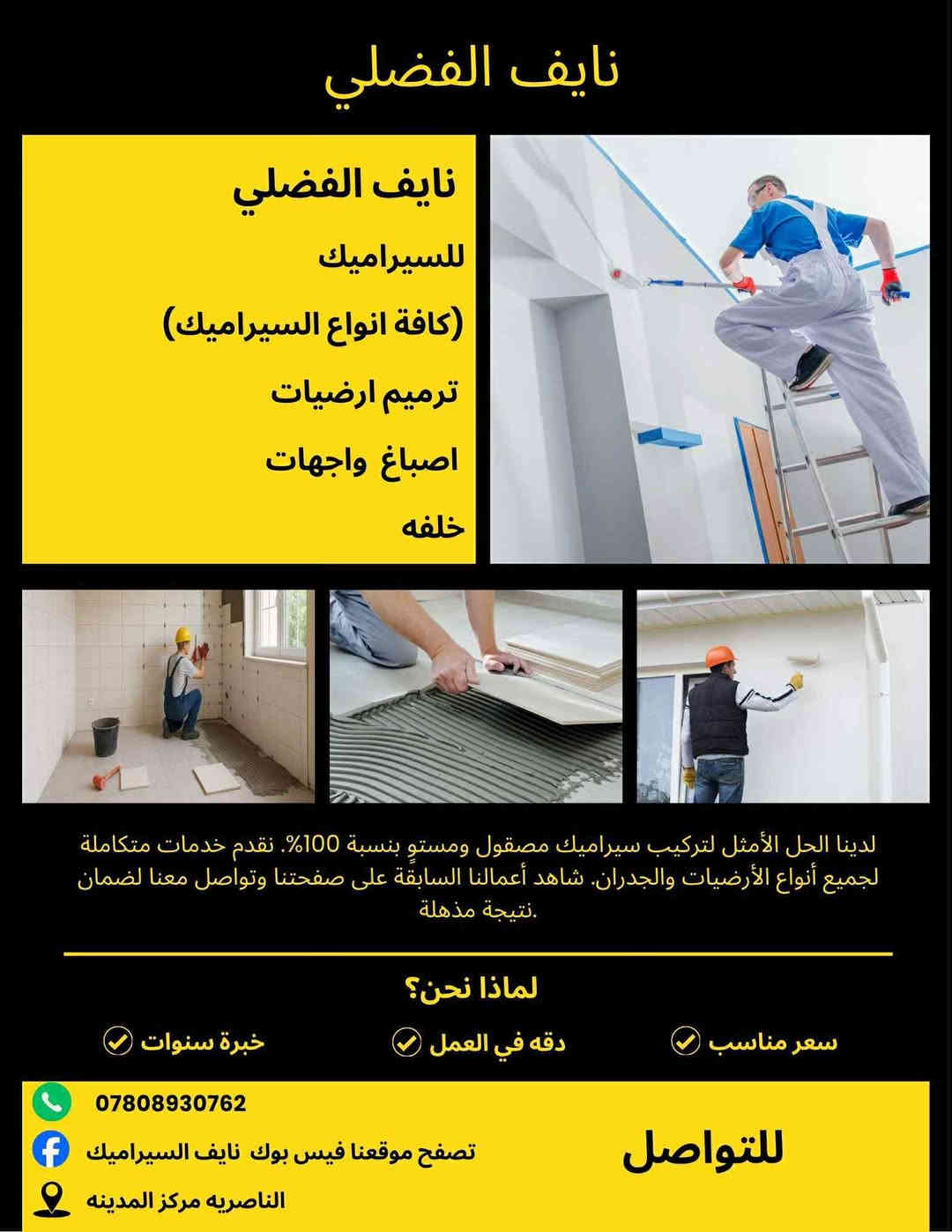 نايف الفضلي

نايف الفضلي

للسيراميك

(كافة انواع السيراميك)

ترميم ارضيات

اصباغ واجهات

خلفه

لدينا الحل الأمثل لتركيب سيراميك مصقول ومستوٍ بنسبة 100%. نقدم خدمات متكاملة لجميع أنواع الأرضيات والجدران. شاهد أعمالنا السابقة على صفحتنا وتواصل معنا لضمان نتيجة مذهلة.

لماذا نحن؟

سعر مناسب

دقه في العمل

خبرة سنوات

للتواصل

07808930762

تصفح موقعنا فيس بوك نايف السيراميك

الناصريه مركز المدينه